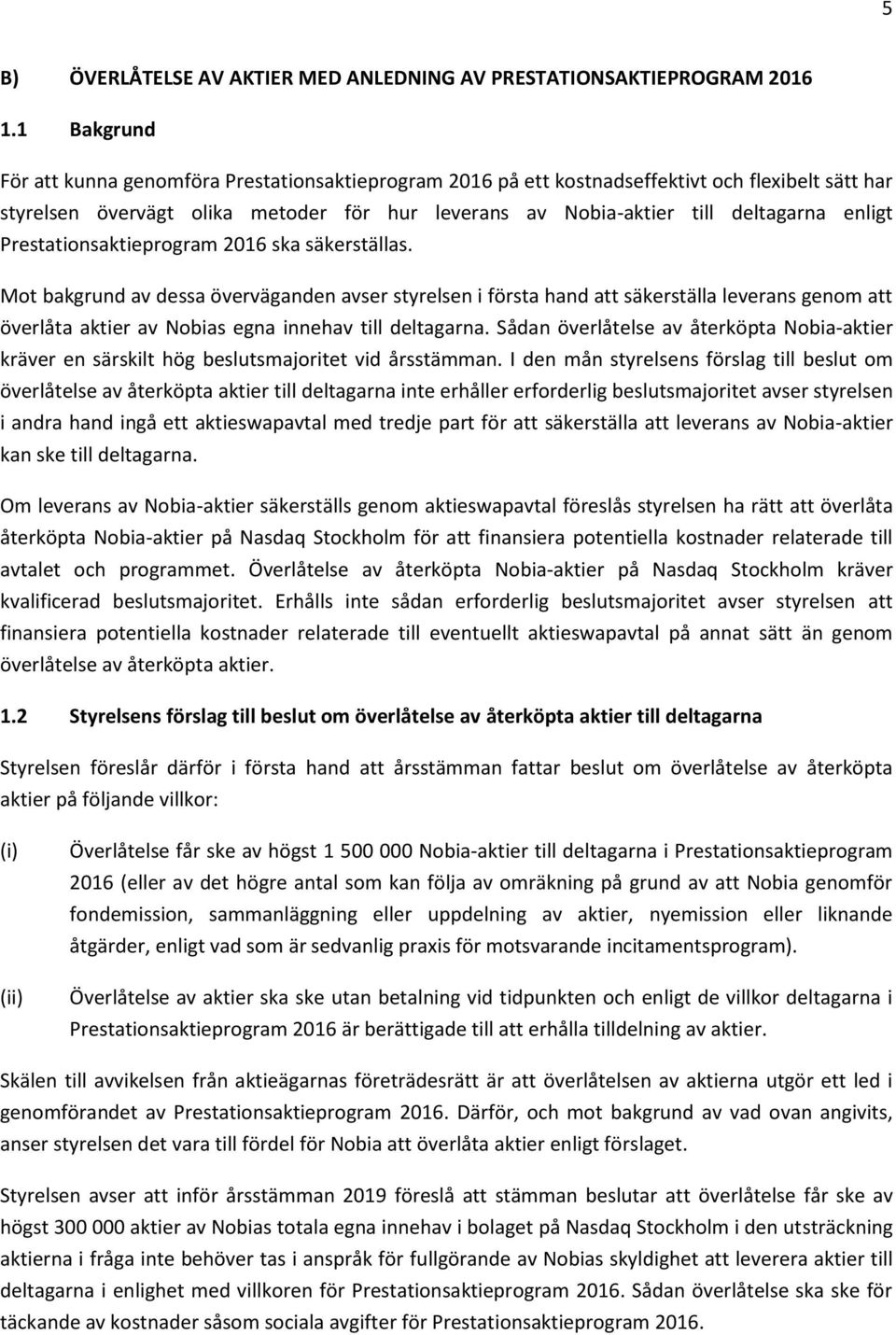 5

B) ÖVERLÅTELSE AV AKTIER MED ANLEDNING AV PRESTATIONSAKTIEPROGRAM 2016

1.1 Bakgrund

För att kunna genomföra Prestationsaktieprogram 2016 på ett kostnadseffektivt och flexibelt sätt har styrelsen övervägt olika metoder för hur leverans av Nobia-aktier till deltagarna enligt Prestationsaktieprogram 2016 ska säkerställas.

Mot bakgrund av dessa överväganden avser styrelsen i första hand att säkerställa leverans genom att överlåta aktier av Nobias egna innehav till deltagarna. Sådan överlåtelse av återköpta Nobia-aktier kräver en särskilt hög beslutsmajoritet vid årsstämman. I den mån styrelsens förslag till beslut om överlåtelse av återköpta aktier till deltagarna inte erhåller erforderlig beslutsmajoritet avser styrelsen i andra hand ingå ett aktieswapavtal med tredje part för att säkerställa att leverans av Nobia-aktier kan ske till deltagarna.

Om leverans av Nobia-aktier säkerställs genom aktieswapavtal föreslås styrelsen ha rätt att överlåta återköpta Nobia-aktier på Nasdaq Stockholm för att finansiera potentiella kostnader relaterade till avtalet och programmet. Överlåtelse av återköpta Nobia-aktier på Nasdaq Stockholm kräver kvalificerad beslutsmajoritet. Erhålls inte sådan erforderlig beslutsmajoritet avser styrelsen att finansiera potentiella kostnader relaterade till eventuellt aktieswapavtal på annat sätt än genom överlåtelse av återköpta aktier.

1.2 Styrelsens förslag till beslut om överlåtelse av återköpta aktier till deltagarna

Styrelsen föreslår därför i första hand att årsstämman fattar beslut om överlåtelse av återköpta aktier på följande villkor:

(i) Överlåtelse får ske av högst 1 500 000 Nobia-aktier till deltagarna i Prestationsaktieprogram 2016 (eller av det högre antal som kan följa av omräkning på grund av att Nobia genomför fondemission, sammanläggning eller uppdelning av aktier, nyemission eller liknande åtgärder, enligt vad som är sedvanlig praxis för motsvarande incitamentsprogram).

(ii) Överlåtelse av aktier ska ske utan betalning vid tidpunkten och enligt de villkor deltagarna i Prestationsaktieprogram 2016 är berättigade till att erhålla tilldelning av aktier.

Skälen till avvikelsen från aktieägarnas företrädesrätt är att överlåtelsen av aktierna utgör ett led i genomförandet av Prestationsaktieprogram 2016. Därför, och mot bakgrund av vad ovan angivits, anser styrelsen det vara till fördel för Nobia att överlåta aktier enligt förslaget.

Styrelsen avser att inför årsstämman 2019 föreslå att stämman beslutar att överlåtelse får ske av högst 300 000 aktier av Nobias totala egna innehav i bolaget på Nasdaq Stockholm i den utsträckning aktierna i fråga inte behöver tas i anspråk för fullgörande av Nobias skyldighet att leverera aktier till deltagarna i enlighet med villkoren för Prestationsaktieprogram 2016. Sådan överlåtelse ska ske för täckande av kostnader såsom sociala avgifter för Prestationsaktieprogram 2016.